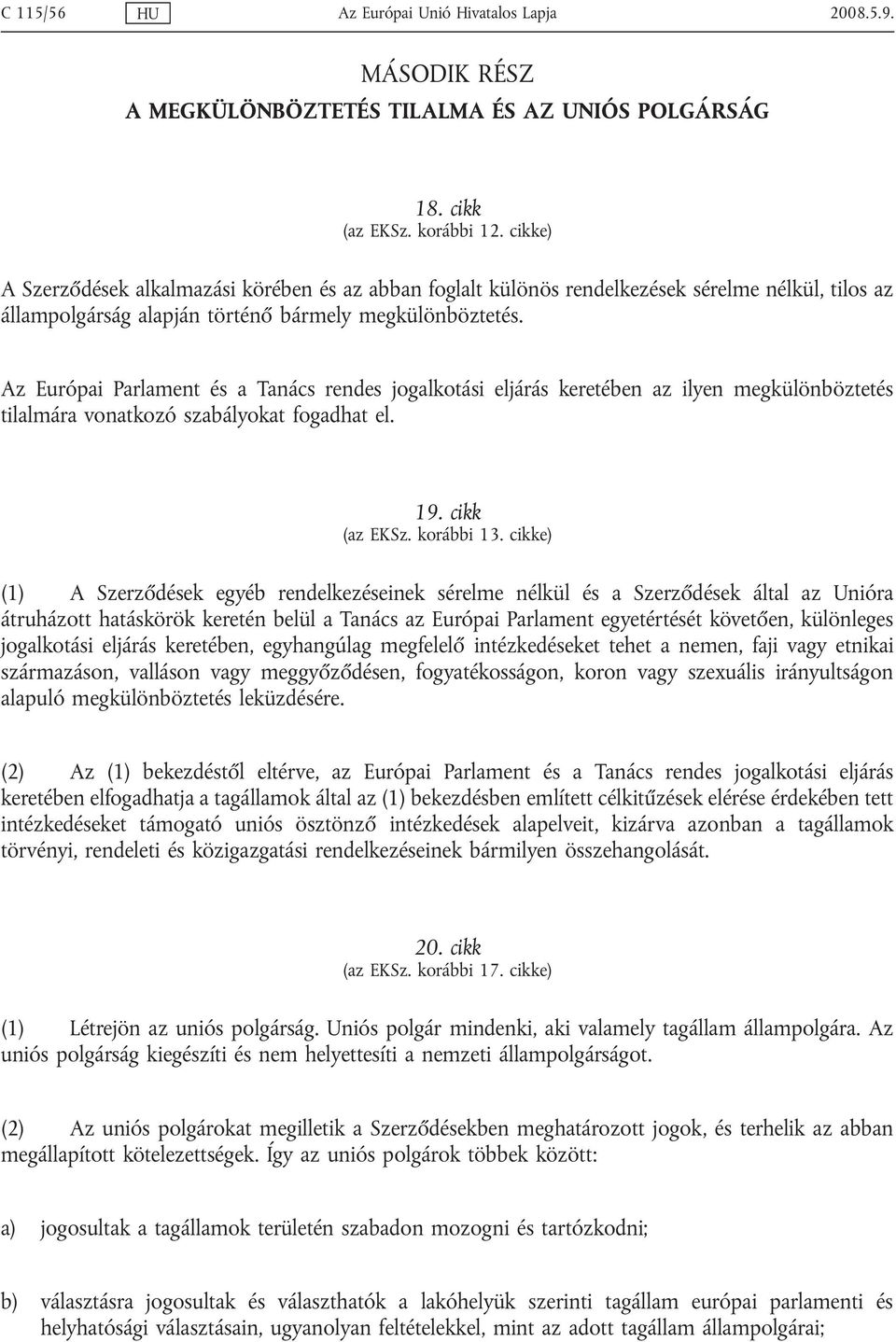 C 115/56 HU Az Európai Unió Hivatalos Lapja 2008.5.9.

MÁSODIK RÉSZ
A MEGKÜLÖNBÖZTETÉS TILALMA ÉS AZ UNIÓS POLGÁRSÁG

18. cikk
(az EKSz. korábbi 12. cikke)

A Szerződések alkalmazási körében és az abban foglalt különös rendelkezések sérelme nélkül, tilos az állampolgárság alapján történő bármely megkülönböztetés.

Az Európai Parlament és a Tanács rendes jogalkotási eljárás keretében az ilyen megkülönböztetés tilalmára vonatkozó szabályokat fogadhat el.

19. cikk
(az EKSz. korábbi 13. cikke)

(1) A Szerződések egyéb rendelkezéseinek sérelme nélkül és a Szerződések által az Unióra átruházott hatáskörök keretén belül a Tanács az Európai Parlament egyetértését követően, különleges jogalkotási eljárás keretében, egyhangúlag megfelelő intézkedéseket tehet a nemen, faji vagy etnikai származáson, valláson vagy meggyőződésen, fogyatékosságon, koron vagy szexuális irányultságon alapuló megkülönböztetés leküzdésére.

(2) Az (1) bekezdéstől eltérve, az Európai Parlament és a Tanács rendes jogalkotási eljárás keretében elfogadhatja a tagállamok által az (1) bekezdésben említett célkitűzések elérése érdekében tett intézkedéseket támogató uniós ösztönző intézkedések alapelveit, kizárva azonban a tagállamok törvényi, rendeleti és közigazgatási rendelkezéseinek bármilyen összehangolását.

20. cikk
(az EKSz. korábbi 17. cikke)

(1) Létrejön az uniós polgárság. Uniós polgár mindenki, aki valamely tagállam állampolgára. Az uniós polgárság kiegészíti és nem helyettesíti a nemzeti állampolgárságot.

(2) Az uniós polgárokat megilletik a Szerződésekben meghatározott jogok, és terhelik az abban megállapított kötelezettségek. Így az uniós polgárok többek között:

a) jogosultak a tagállamok területén szabadon mozogni és tartózkodni;

b) választásra jogosultak és választhatók a lakóhelyük szerinti tagállam európai parlamenti és helyhatósági választásain, ugyanolyan feltételekkel, mint az adott tagállam állampolgárai;